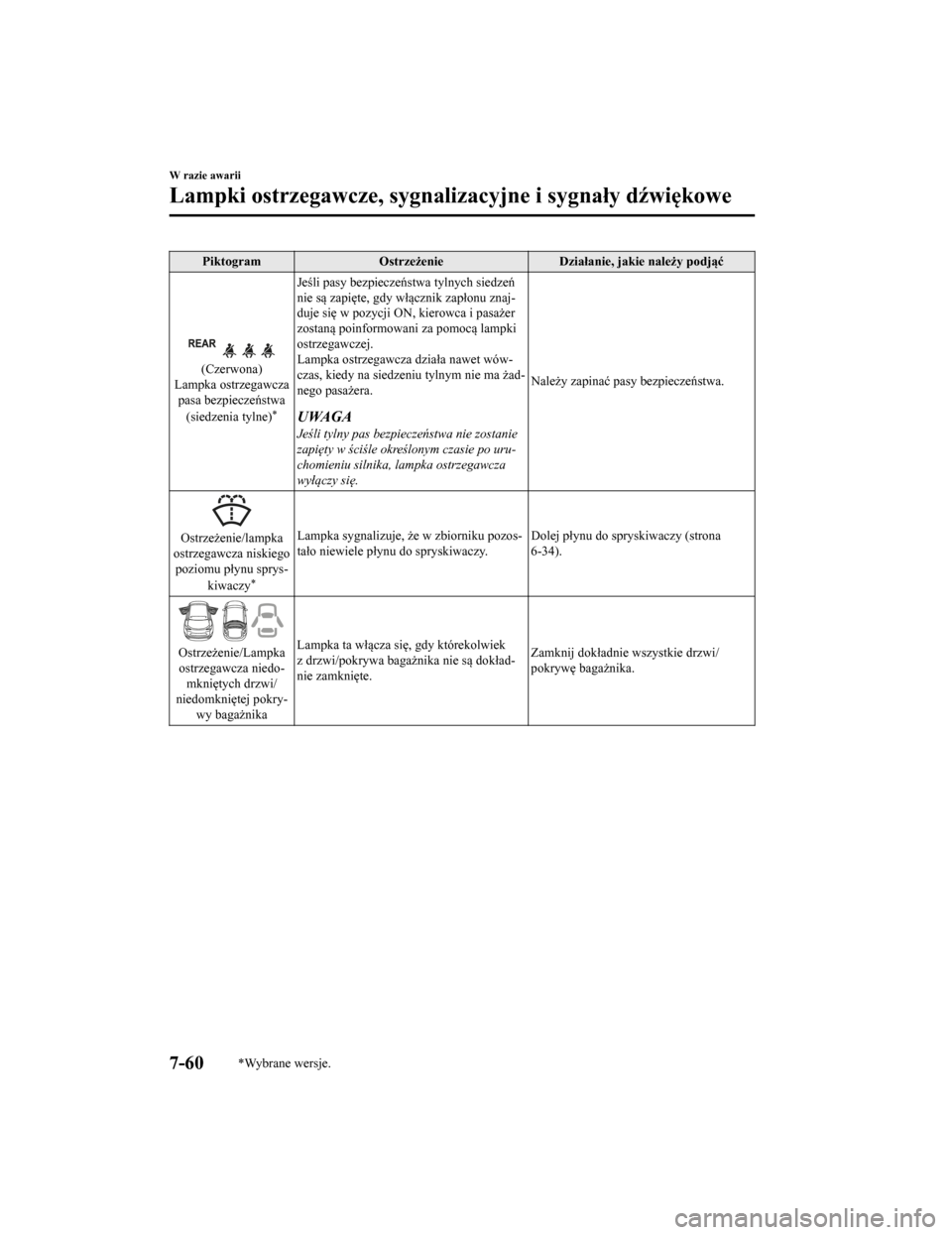 W razie awarii

Lampki ostrzegawcze, sygnalizacyjne i sygnały dźwiękowe

| Piktogram | Ostrzeżenie | Działanie, jakie należy podjąć |
|---|---|---|
| REAR (Czerwona) Lampka ostrzegawcza pasa bezpieczeństwa (siedzenia tylne)* | Jeśli pasy bezpieczeństwa tylnych siedzeń nie są zapięte, gdy włącznik zapłonu znajduje się w pozycji ON, kierowca i pasażer zostaną poinformowani za pomocą lampki ostrzegawczej. Lampka ostrzegawcza działa nawet wówczas, kiedy na siedzeniu tylnym nie ma żadnego pasażera. UWAGA Jeśli tylny pas bezpieczeństwa nie zostanie zapięty w ściśle określonym czasie po uruchomieniu silnika, lampka ostrzegawcza wyłączy się. | Należy zapinać pasy bezpieczeństwa. |
| Ostrzeżenie/lampka ostrzegawcza niskiego poziomu płynu spryskiwaczy* | Lampka sygnalizuje, że w zbiorniku pozostało niewiele płynu do spryskiwaczy. | Dolej płynu do spryskiwaczy (strona 6-34). |
| Ostrzeżenie/Lampka ostrzegawcza niedomkniętych drzwi/ niedomkniętej pokrywy bagażnika | Lampka ta włącza się, gdy którekolwiek z drzwi/pokrywa bagażnika nie są dokładnie zamknięte. | Zamknij dokładnie wszystkie drzwi/ pokrywę bagażnika. |

7-60 *Wybrane wersje.

carmanualsonline.info